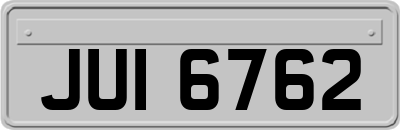 JUI 6762